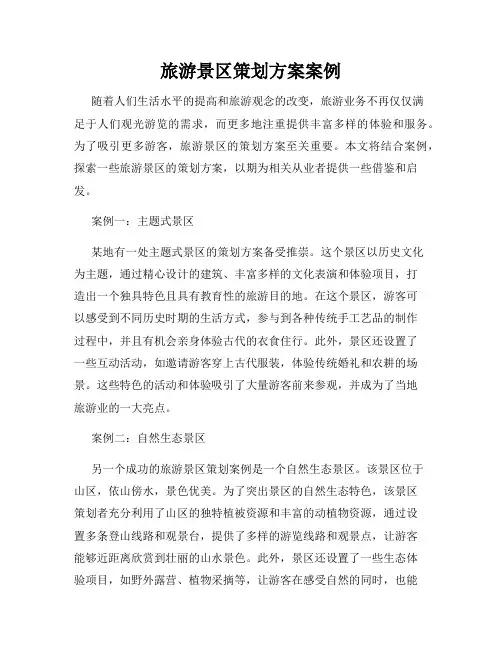 旅游景区策划方案案例

随着人们生活水平的提高和旅游观念的改变，旅游业务不再仅仅满足于人们观光游览的需求，而更多地注重提供丰富多样的体验和服务。为了吸引更多游客，旅游景区的策划方案至关重要。本文将结合案例，探索一些旅游景区的策划方案，以期为相关从业者提供一些借鉴和启发。

案例一：主题式景区

某地有一处主题式景区的策划方案备受推崇。这个景区以历史文化为主题，通过精心设计的建筑、丰富多样的文化表演和体验项目，打造出一个独具特色且具有教育性的旅游目的地。在这个景区，游客可以感受到不同历史时期的生活方式，参与到各种传统手工艺品的制作过程中，并且有机会亲身体验古代的衣食住行。此外，景区还设置了一些互动活动，如邀请游客穿上古代服装，体验传统婚礼和农耕的场景。这些特色的活动和体验吸引了大量游客前来参观，并成为了当地旅游业的一大亮点。

案例二：自然生态景区

另一个成功的旅游景区策划案例是一个自然生态景区。该景区位于山区，依山傍水，景色优美。为了突出景区的自然生态特色，该景区策划者充分利用了山区的独特植被资源和丰富的动植物资源，通过设置多条登山线路和观景台，提供了多样的游览线路和观景点，让游客能够近距离欣赏到壮丽的山水景色。此外，景区还设置了一些生态体验项目，如野外露营、植物采摘等，让游客在感受自然的同时，也能